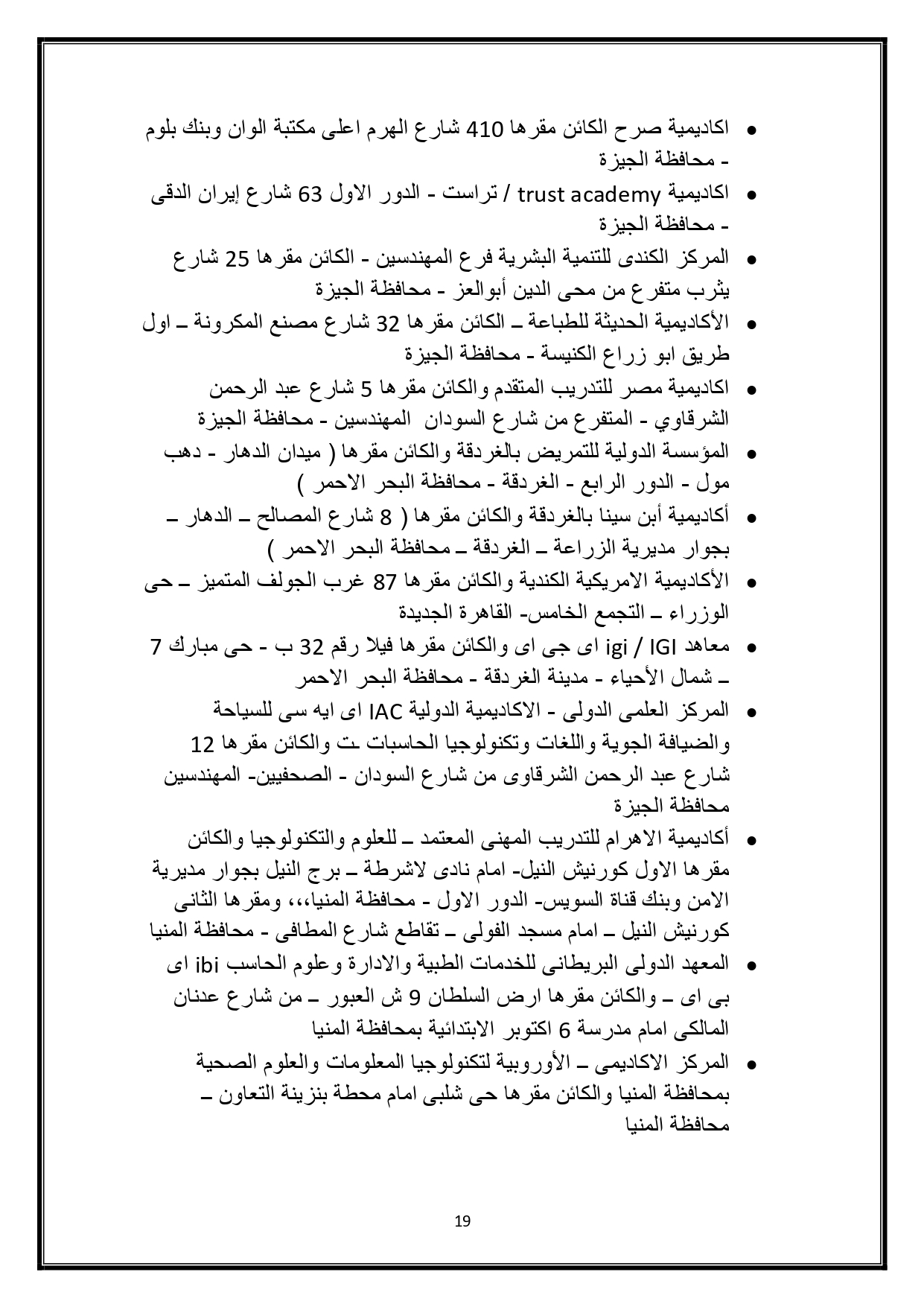 • اكاديمية صرح الكائن مقرها 410 شارع الهرم اعلى مكتبة الوان وبنك بلوم - محافظة الجيزة
• اكاديمية trust academy / تراست - الدور الاول 63 شارع إيران الدقى - محافظة الجيزة
• المركز الكندى للتنمية البشرية فرع المهندسين - الكائن مقرها 25 شارع يثرب متفرع من محى الدين أبوالعز - محافظة الجيزة
• الأكاديمية الحديثة للطباعة – الكائن مقرها 32 شارع مصنع المكرونة – اول طريق ابو زراع الكنيسة - محافظة الجيزة
• اكاديمية مصر للتدريب المتقدم والكائن مقرها 5 شارع عبد الرحمن الشرقاوي - المتفرع من شارع السودان المهندسين - محافظة الجيزة
• المؤسسة الدولية للتمريض بالغردقة والكائن مقرها ( ميدان الدهار - دهب مول - الدور الرابع - الغردقة - محافظة البحر الاحمر )
• أكاديمية أبن سينا بالغردقة والكائن مقرها ( 8 شارع المصالح – الدهار – بجوار مديرية الزراعة – الغردقة – محافظة البحر الاحمر )
• الأكاديمية الامريكية الكندية والكائن مقرها 87 غرب الجولف المتميز – حى الوزراء – التجمع الخامس- القاهرة الجديدة
• معاهد igi / IGI اى جى اى والكائن مقرها فيلا رقم 32 ب - حى مبارك 7 – شمال الأحياء - مدينة الغردقة - محافظة البحر الاحمر
• المركز العلمى الدولى - الاكاديمية الدولية IAC اى ايه سى للسياحة والضيافة الجوية واللغات وتكنولوجيا الحاسبات ـت والكائن مقرها 12 شارع عبد الرحمن الشرقاوى من شارع السودان - الصحفيين- المهندسين محافظة الجيزة
• أكاديمية الاهرام للتدريب المهنى المعتمد – للعلوم والتكنولوجيا والكائن مقرها الاول كورنيش النيل- امام نادى لاشرطة – برج النيل بجوار مديرية الامن وبنك قناة السويس- الدور الاول - محافظة المنيا،،، ومقرها الثانى كورنيش النيل – امام مسجد الفولى – تقاطع شارع المطافى - محافظة المنيا
• المعهد الدولى البريطانى للخدمات الطبية والادارة وعلوم الحاسب ibi اى بى اى – والكائن مقرها ارض السلطان 9 ش العبور – من شارع عدنان المالكى امام مدرسة 6 اكتوبر الابتدائية بمحافظة المنيا
• المركز الاكاديمى – الأوروبية لتكنولوجيا المعلومات والعلوم الصحية بمحافظة المنيا والكائن مقرها حى شلبى امام محطة بنزينة التعاون – محافظة المنيا

19